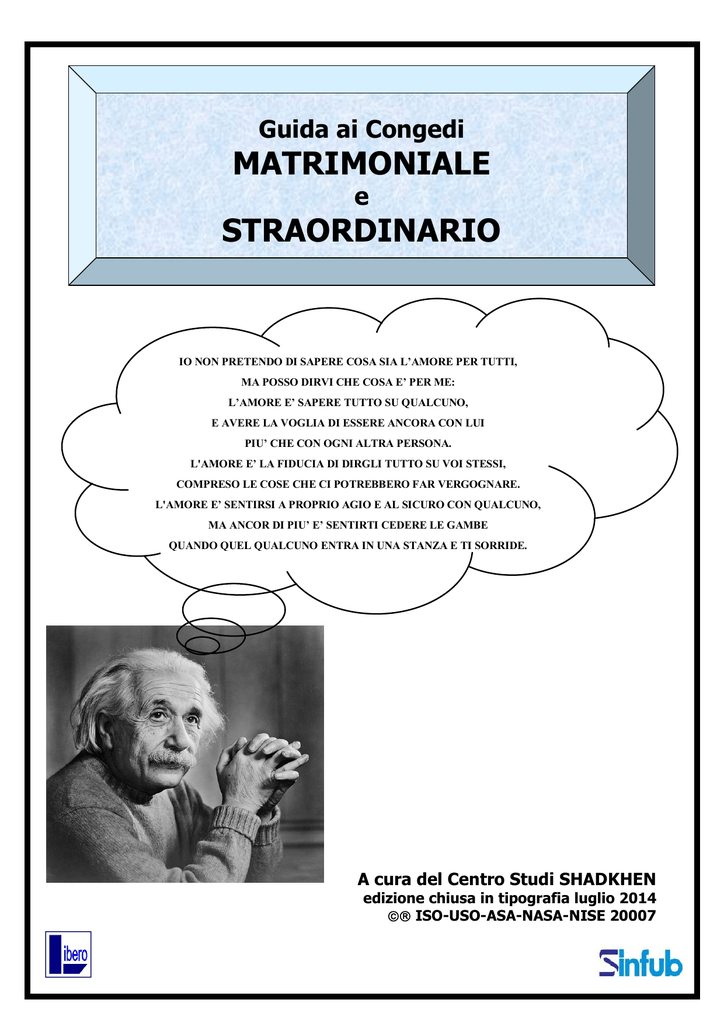 Guida ai Congedi
MATRIMONIALE
e
STRAORDINARIO

IO NON PRETENDO DI SAPERE COSA SIA L'AMORE PER TUTTI, MA POSSO DIRVI CHE COSA E' PER ME: L'AMORE E' SAPERE TUTTO SU QUALCUNO, E AVERE LA VOGLIA DI ESSERE ANCORA CON LUI PIU' CHE CON OGNI ALTRA PERSONA. L'AMORE E' LA FIDUCIA DI DIRGLI TUTTO SU VOI STESSI, COMPRESO LE COSE CHE CI POTREBBERO FAR VERGOGNARE. L'AMORE E' SENTIRSI A PROPRIO AGIO E AL SICURO CON QUALCUNO, MA ANCOR DI PIU' E' SENTIRTI CEDERE LE GAMBE QUANDO QUEL QUALCUNO ENTRA IN UNA STANZA E TI SORRIDE.

A cura del Centro Studi SHADKHEN
edizione chiusa in tipografia luglio 2014
©® ISO-USO-ASA-NASA-NISE 20007

Libero

Sinfub